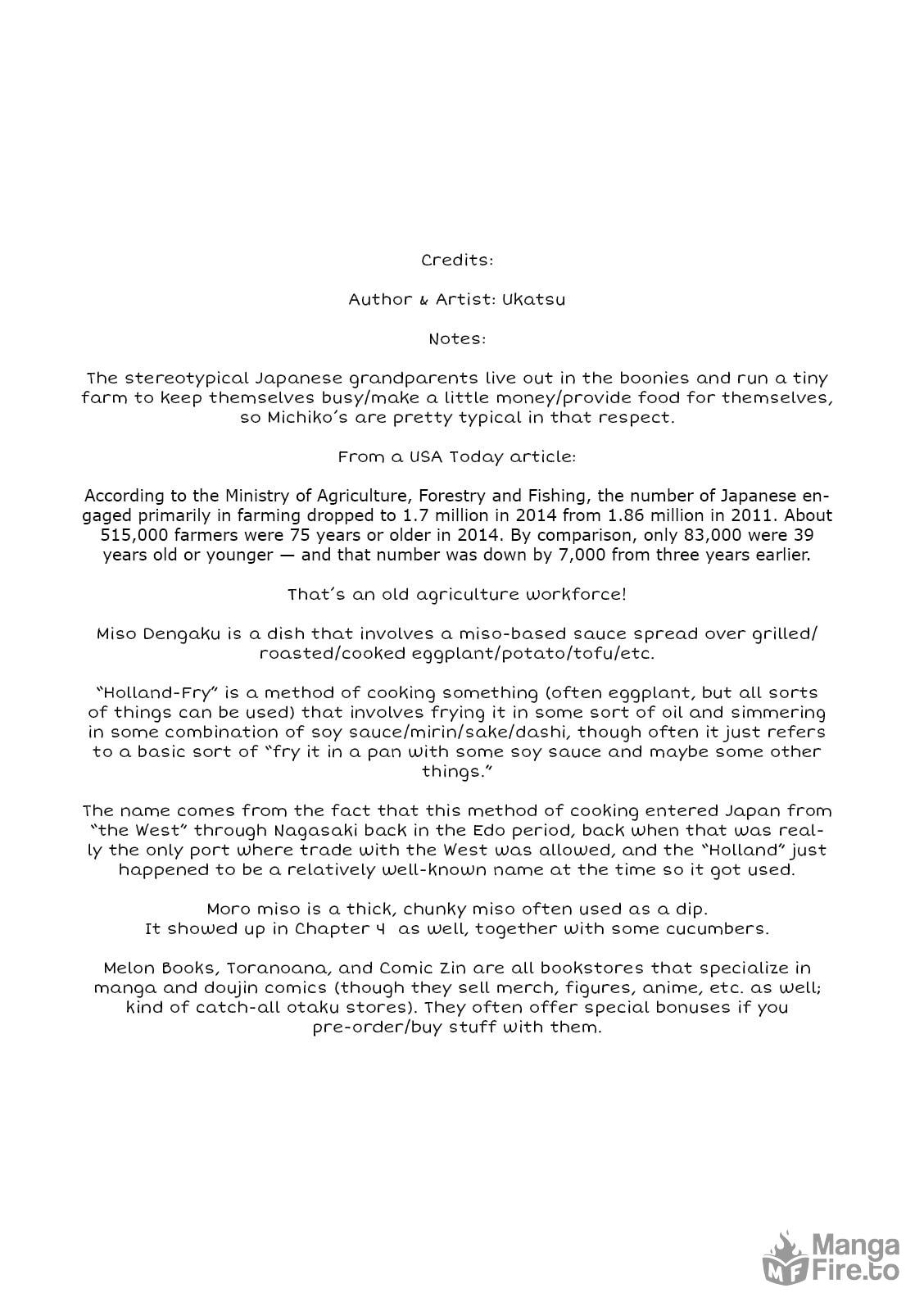 Credits:

Author & Artist: Ukatsu

Notes:

The stereotypical Japanese grandparents live out in the boonies and run a tiny farm to keep themselves busy/make a little money/provide food for themselves, so Michiko's are pretty typical in that respect.

From a USA Today article:

According to the Ministry of Agriculture, Forestry and Fishing, the number of Japanese engaged primarily in farming dropped to 1.7 million in 2014 from 1.86 million in 2011. About 515,000 farmers were 75 years or older in 2014. By comparison, only 83,000 were 39 years old or younger — and that number was down by 7,000 from three years earlier.

That's an old agriculture workforce!

Miso Dengaku is a dish that involves a miso-based sauce spread over grilled/roasted/cooked eggplant/potato/tofu/etc.

"Holland-Fry" is a method of cooking something (often eggplant, but all sorts of things can be used) that involves frying it in some sort of oil and simmering in some combination of soy sauce/mirin/sake/dashi, though often it just refers to a basic sort of "fry it in a pan with some soy sauce and maybe some other things."

The name comes from the fact that this method of cooking entered Japan from "the West" through Nagasaki back in the Edo period, back when that was really the only port where trade with the West was allowed, and the "Holland" just happened to be a relatively well-known name at the time so it got used.

Moro miso is a thick, chunky miso often used as a dip.
It showed up in Chapter 4 as well, together with some cucumbers.

Melon Books, Toranoana, and Comic Zin are all bookstores that specialize in manga and doujin comics (though they sell merch, figures, anime, etc. as well; kind of catch-all otaku stores). They often offer special bonuses if you pre-order/buy stuff with them.

MF Manga Fire.to